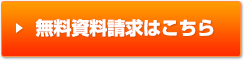 無料資料請求はこちら